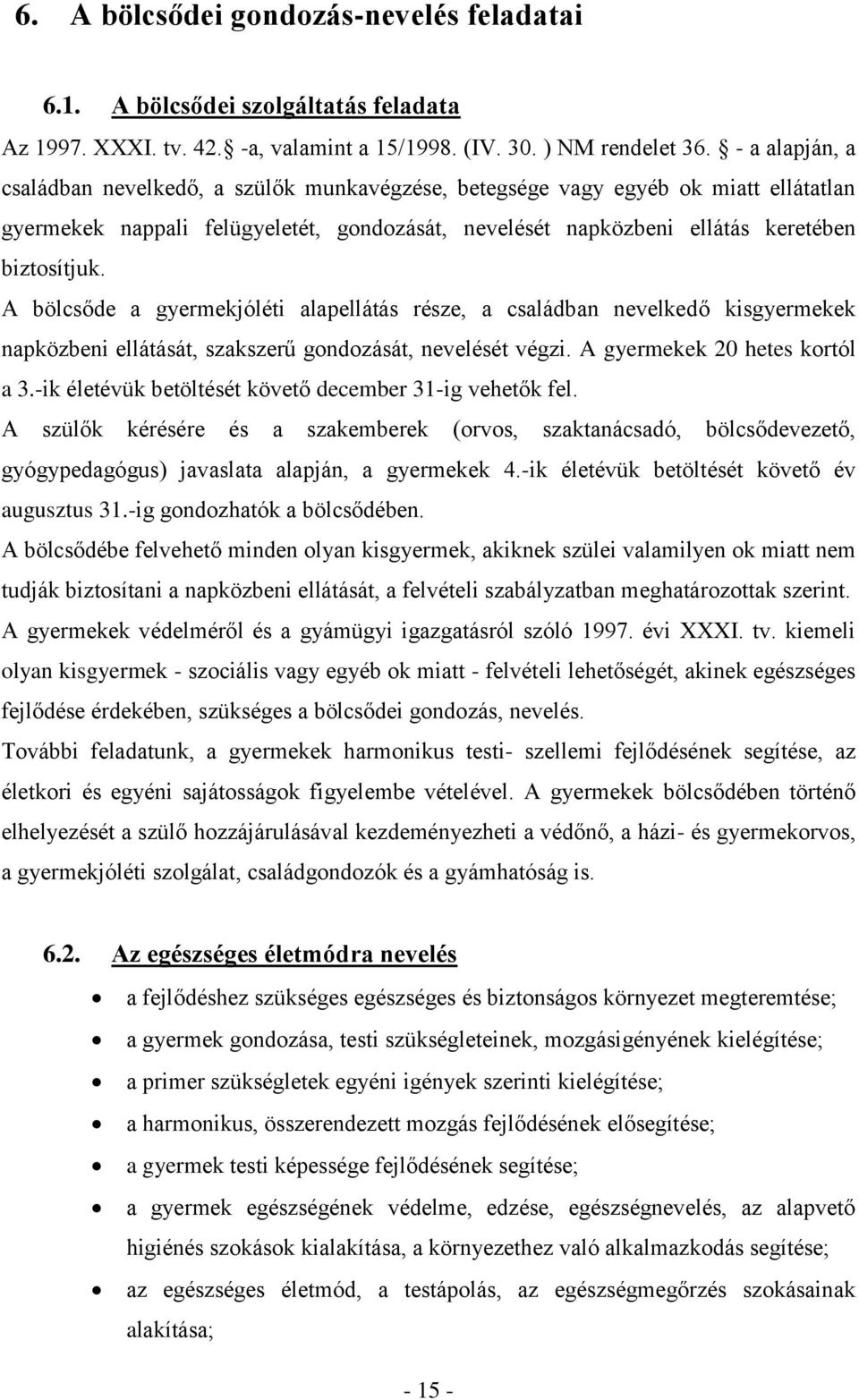 6. A bölcsődei gondozás-nevelés feladatai

6.1. A bölcsődei szolgáltatás feladata

Az 1997. XXXI. tv. 42. -a, valamint a 15/1998. (IV. 30. ) NM rendelet 36. - a alapján, a családban nevelkedő, a szülők munkavégzése, betegsége vagy egyéb ok miatt ellátatlan gyermekek nappali felügyeletét, gondozását, nevelését napközbeni ellátás keretében biztosítjuk.

A bölcsőde a gyermekjóléti alapellátás része, a családban nevelkedő kisgyermekek napközbeni ellátását, szakszerű gondozását, nevelését végzi. A gyermekek 20 hetes kortól a 3.-ik életévük betöltését követő december 31-ig vehetők fel.

A szülők kérésére és a szakemberek (orvos, szaktanácsadó, bölcsődevezető, gyógypedagógus) javaslata alapján, a gyermekek 4.-ik életévük betöltését követő év augusztus 31.-ig gondozhatók a bölcsődében.

A bölcsődébe felvehető minden olyan kisgyermek, akiknek szülei valamilyen ok miatt nem tudják biztosítani a napközbeni ellátását, a felvételi szabályzatban meghatározottak szerint.

A gyermekek védelméről és a gyámügyi igazgatásról szóló 1997. évi XXXI. tv. kiemeli olyan kisgyermek - szociális vagy egyéb ok miatt - felvételi lehetőségét, akinek egészséges fejlődése érdekében, szükséges a bölcsődei gondozás, nevelés.

További feladatunk, a gyermekek harmonikus testi- szellemi fejlődésének segítése, az életkori és egyéni sajátosságok figyelembe vételével. A gyermekek bölcsődében történő elhelyezését a szülő hozzájárulásával kezdeményezheti a védőnő, a házi- és gyermekorvos, a gyermekjóléti szolgálat, családgondozók és a gyámhatóság is.

6.2. Az egészséges életmódra nevelés

• a fejlődéshez szükséges egészséges és biztonságos környezet megteremtése;
• a gyermek gondozása, testi szükségleteinek, mozgásigényének kielégítése;
• a primer szükségletek egyéni igények szerinti kielégítése;
• a harmonikus, összerendezett mozgás fejlődésének elősegítése;
• a gyermek testi képessége fejlődésének segítése;
• a gyermek egészségének védelme, edzése, egészségnevelés, az alapvető higiénés szokások kialakítása, a környezethez való alkalmazkodás segítése;
• az egészséges életmód, a testápolás, az egészségmegőrzés szokásainak alakítása;

- 15 -